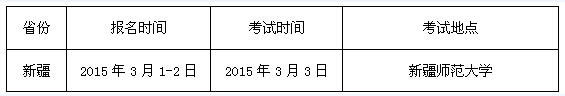 | 省份 | 报名时间 | 考试时间 | 考试地点 |
|---|---|---|---|
| 新疆 | 2015 年 3 月 1-2 日 | 2015 年 3 月 3 日 | 新疆师范大学 |